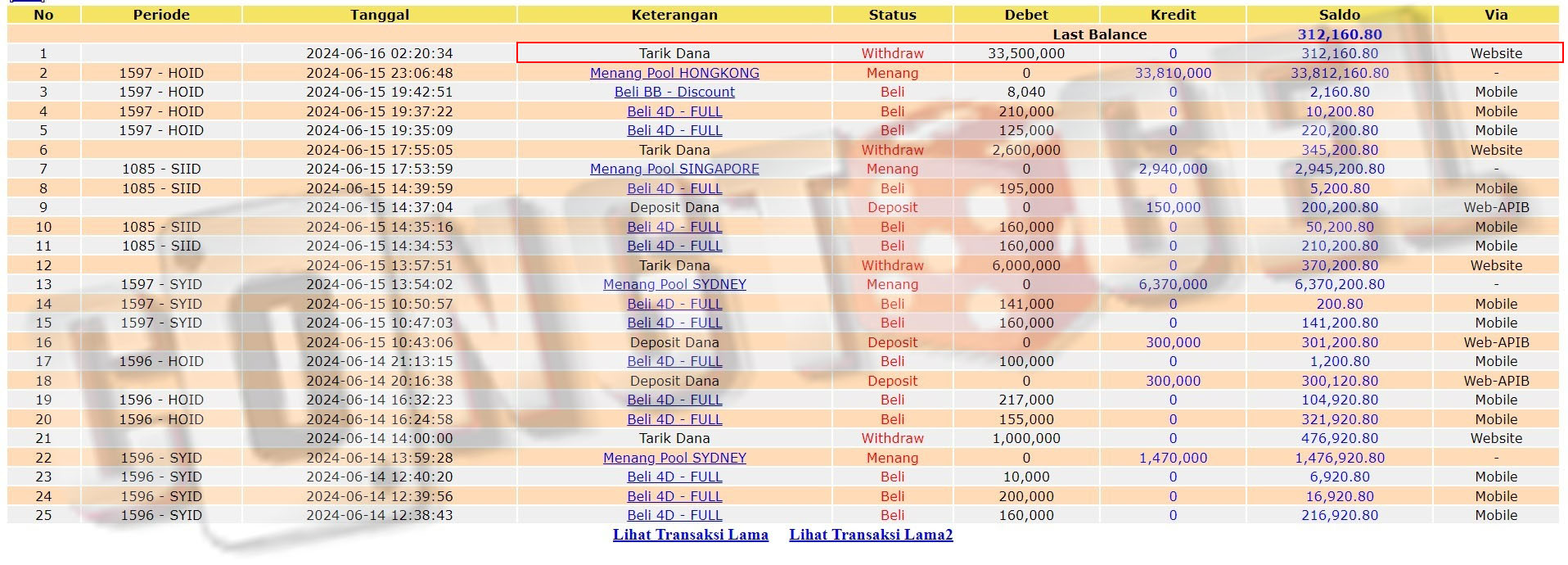 | No | Periode | Tanggal | Keterangan | Status | Debet | Kredit | Saldo | Via |
|---|---|---|---|---|---|---|---|---|
| | | | | | Last Balance | | 312,160.80 | |
| 1 | | 2024-06-16 02:20:34 | Tarik Dana | Withdraw | 33,500,000 | 0 | 312,160.80 | Website |
| 2 | 1597 - HOID | 2024-06-15 23:06:48 | Menang Pool HONGKONG | Menang | 0 | 33,810,000 | 33,812,160.80 | - |
| 3 | 1597 - HOID | 2024-06-15 19:42:51 | Beli BB - Discount | Beli | 8,040 | 0 | 2,160.80 | Mobile |
| 4 | 1597 - HOID | 2024-06-15 19:37:22 | Beli 4D - FULL | Beli | 210,000 | 0 | 10,200.80 | Mobile |
| 5 | 1597 - HOID | 2024-06-15 19:35:09 | Beli 4D - FULL | Beli | 125,000 | 0 | 220,200.80 | Mobile |
| 6 | | 2024-06-15 17:55:05 | Tarik Dana | Withdraw | 2,600,000 | 0 | 345,200.80 | Website |
| 7 | 1085 - SIID | 2024-06-15 17:53:59 | Menang Pool SINGAPORE | Menang | 0 | 2,940,000 | 2,945,200.80 | - |
| 8 | 1085 - SIID | 2024-06-15 14:39:59 | Beli 4D - FULL | Beli | 195,000 | 0 | 5,200.80 | Mobile |
| 9 | | 2024-06-15 14:37:04 | Deposit Dana | Deposit | 0 | 150,000 | 200,200.80 | Web-APIB |
| 10 | 1085 - SIID | 2024-06-15 14:35:16 | Beli 4D - FULL | Beli | 160,000 | 0 | 50,200.80 | Mobile |
| 11 | 1085 - SIID | 2024-06-15 14:34:53 | Beli 4D - FULL | Beli | 160,000 | 0 | 210,200.80 | Mobile |
| 12 | | 2024-06-15 13:57:51 | Tarik Dana | Withdraw | 6,000,000 | 0 | 370,200.80 | Website |
| 13 | 1597 - SYID | 2024-06-15 13:54:02 | Menang Pool SYDNEY | Menang | 0 | 6,370,000 | 6,370,200.80 | - |
| 14 | 1597 - SYID | 2024-06-15 10:50:57 | Beli 4D - FULL | Beli | 141,000 | 0 | 200.80 | Mobile |
| 15 | 1597 - SYID | 2024-06-15 10:47:03 | Beli 4D - FULL | Beli | 160,000 | 0 | 141,200.80 | Mobile |
| 16 | | 2024-06-15 10:43:06 | Deposit Dana | Deposit | 0 | 300,000 | 301,200.80 | Web-APIB |
| 17 | 1596 - HOID | 2024-06-14 21:13:15 | Beli 4D - FULL | Beli | 100,000 | 0 | 1,200.80 | Mobile |
| 18 | | 2024-06-14 20:16:38 | Deposit Dana | Deposit | 0 | 300,000 | 300,120.80 | Web-APIB |
| 19 | 1596 - HOID | 2024-06-14 16:32:23 | Beli 4D - FULL | Beli | 217,000 | 0 | 104,920.80 | Mobile |
| 20 | 1596 - HOID | 2024-06-14 16:24:58 | Beli 4D - FULL | Beli | 155,000 | 0 | 321,920.80 | Mobile |
| 21 | | 2024-06-14 14:00:00 | Tarik Dana | Withdraw | 1,000,000 | 0 | 476,920.80 | Website |
| 22 | 1596 - SYID | 2024-06-14 13:59:28 | Menang Pool SYDNEY | Menang | 0 | 1,470,000 | 1,476,920.80 | - |
| 23 | 1596 - SYID | 2024-06-14 12:40:20 | Beli 4D - FULL | Beli | 10,000 | 0 | 6,920.80 | Mobile |
| 24 | 1596 - SYID | 2024-06-14 12:39:56 | Beli 4D - FULL | Beli | 200,000 | 0 | 16,920.80 | Mobile |
| 25 | 1596 - SYID | 2024-06-14 12:38:43 | Beli 4D - FULL | Beli | 160,000 | 0 | 216,920.80 | Mobile |

Lihat Transaksi Lama Lihat Transaksi Lama2